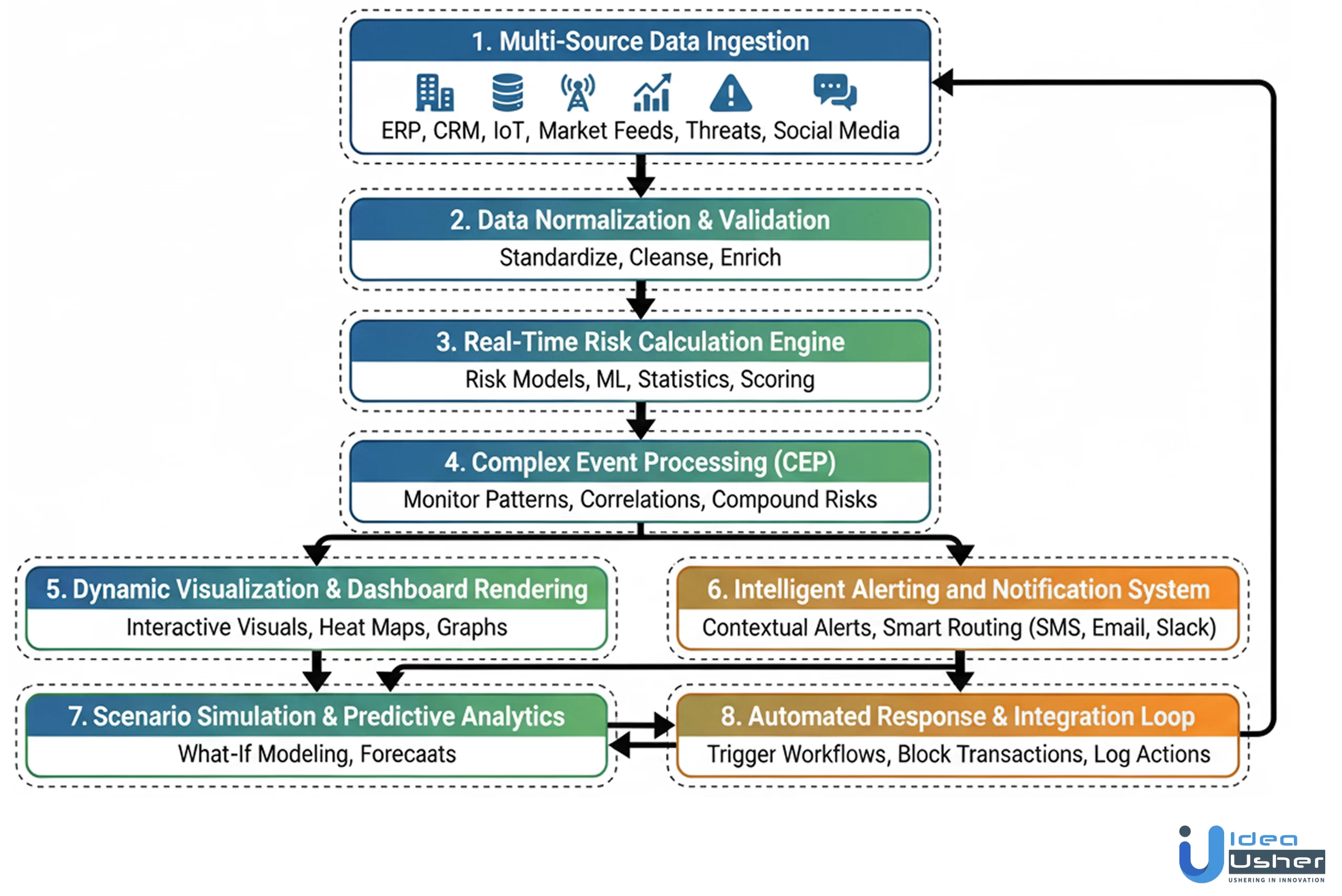 1. Multi-Source Data Ingestion

ERP, CRM, IoT, Market Feeds, Threats, Social Media

2. Data Normalization & Validation

Standardize, Cleanse, Enrich

3. Real-Time Risk Calculation Engine

Risk Models, ML, Statistics, Scoring

4. Complex Event Processing (CEP)

Monitor Patterns, Correlations, Compound Risks

5. Dynamic Visualization & Dashboard Rendering

Interactive Visuals, Heat Maps, Graphs

6. Intelligent Alerting and Notification System

Contextual Alerts, Smart Routing (SMS, Email, Slack)

7. Scenario Simulation & Predictive Analytics

What-If Modeling, Forecaats

8. Automated Response & Integration Loop

Trigger Workflows, Block Transactions, Log Actions

Idea Usher
USHERING IN INNOVATION